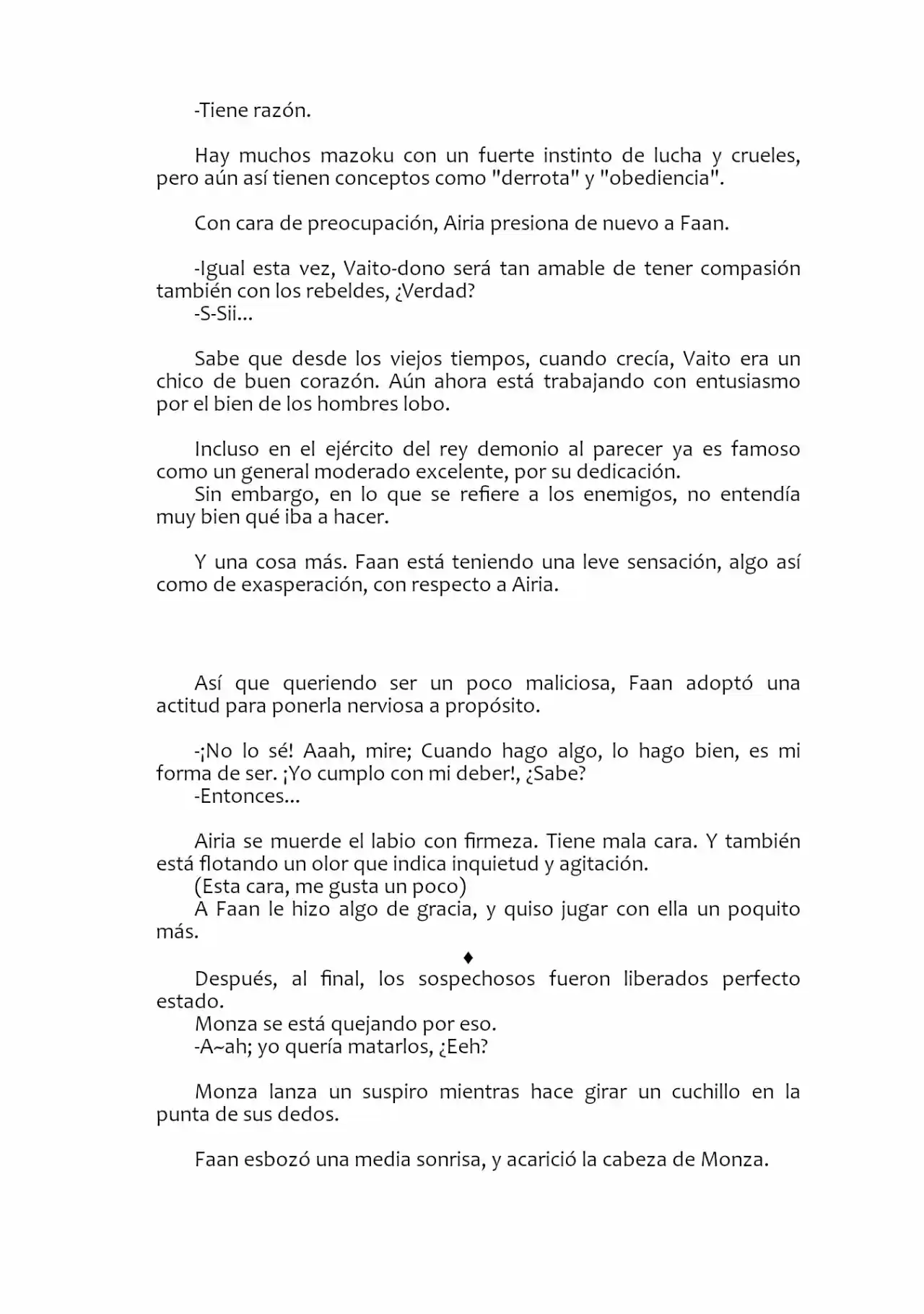 -Tiene razón.

Hay muchos mazoku con un fuerte instinto de lucha y crueles, pero aún así tienen conceptos como "derrota" y "obediencia".

Con cara de preocupación, Airia presiona de nuevo a Faan.

-Igual esta vez, Vaito-dono será tan amable de tener compasión también con los rebeldes, ¿Verdad?
-S-Sii...

Sabe que desde los viejos tiempos, cuando crecía, Vaito era un chico de buen corazón. Aún ahora está trabajando con entusiasmo por el bien de los hombres lobo.

Incluso en el ejército del rey demonio al parecer ya es famoso como un general moderado excelente, por su dedicación.
Sin embargo, en lo que se refiere a los enemigos, no entendía muy bien qué iba a hacer.

Y una cosa más. Faan está teniendo una leve sensación, algo así como de exasperación, con respecto a Airia.

Así que queriendo ser un poco maliciosa, Faan adoptó una actitud para ponerla nerviosa a propósito.

-¡No lo sé! Aaah, mire; Cuando hago algo, lo hago bien, es mi forma de ser. ¡Yo cumplo con mi deber!, ¿Sabe?
-Entonces...

Airia se muerde el labio con firmeza. Tiene mala cara. Y también está flotando un olor que indica inquietud y agitación.
(Esta cara, me gusta un poco)
A Faan le hizo algo de gracia, y quiso jugar con ella un poquito más.

♦

Después, al final, los sospechosos fueron liberados perfecto estado.
Monza se está quejando por eso.
-A~ah; yo quería matarlos, ¿Eeh?

Monza lanza un suspiro mientras hace girar un cuchillo en la punta de sus dedos.

Faan esbozó una media sonrisa, y acarició la cabeza de Monza.